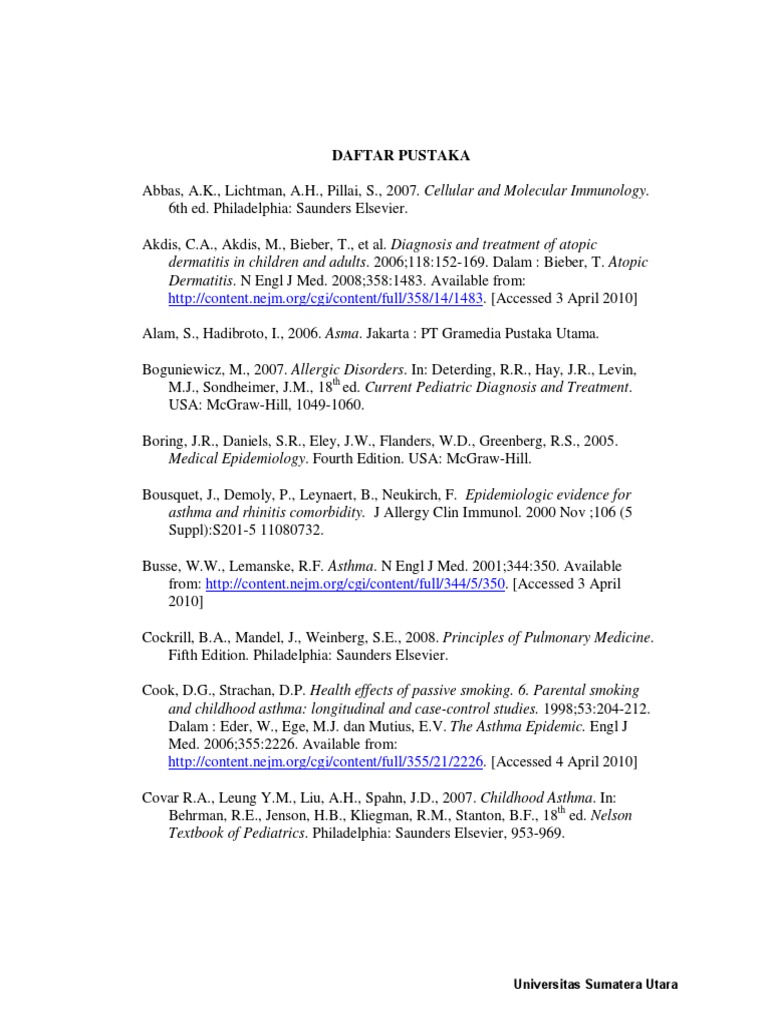 DAFTAR PUSTAKA

Abbas, A.K., Lichtman, A.H., Pillai, S., 2007. Cellular and Molecular Immunology. 6th ed. Philadelphia: Saunders Elsevier.

Akdis, C.A., Akdis, M., Bieber, T., et al. Diagnosis and treatment of atopic dermatitis in children and adults. 2006;118:152-169. Dalam : Bieber, T. Atopic Dermatitis. N Engl J Med. 2008;358:1483. Available from: http://content.nejm.org/cgi/content/full/358/14/1483. [Accessed 3 April 2010]

Alam, S., Hadibroto, I., 2006. Asma. Jakarta : PT Gramedia Pustaka Utama.

Boguniewicz, M., 2007. Allergic Disorders. In: Deterding, R.R., Hay, J.R., Levin, M.J., Sondheimer, J.M., $18^{th}$ ed. Current Pediatric Diagnosis and Treatment. USA: McGraw-Hill, 1049-1060.

Boring, J.R., Daniels, S.R., Eley, J.W., Flanders, W.D., Greenberg, R.S., 2005. Medical Epidemiology. Fourth Edition. USA: McGraw-Hill.

Bousquet, J., Demoly, P., Leynaert, B., Neukirch, F. Epidemiologic evidence for asthma and rhinitis comorbidity. J Allergy Clin Immunol. 2000 Nov ;106 (5 Suppl):S201-5 11080732.

Busse, W.W., Lemanske, R.F. Asthma. N Engl J Med. 2001;344:350. Available from: http://content.nejm.org/cgi/content/full/344/5/350. [Accessed 3 April 2010]

Cockrill, B.A., Mandel, J., Weinberg, S.E., 2008. Principles of Pulmonary Medicine. Fifth Edition. Philadelphia: Saunders Elsevier.

Cook, D.G., Strachan, D.P. Health effects of passive smoking. 6. Parental smoking and childhood asthma: longitudinal and case-control studies. 1998;53:204-212. Dalam : Eder, W., Ege, M.J. dan Mutius, E.V. The Asthma Epidemic. Engl J Med. 2006;355:2226. Available from: http://content.nejm.org/cgi/content/full/355/21/2226. [Accessed 4 April 2010]

Covar R.A., Leung Y.M., Liu, A.H., Spahn, J.D., 2007. Childhood Asthma. In: Behrman, R.E., Jenson, H.B., Kliegman, R.M., Stanton, B.F., $18^{th}$ ed. Nelson Textbook of Pediatrics. Philadelphia: Saunders Elsevier, 953-969.

Universitas Sumatera Utara